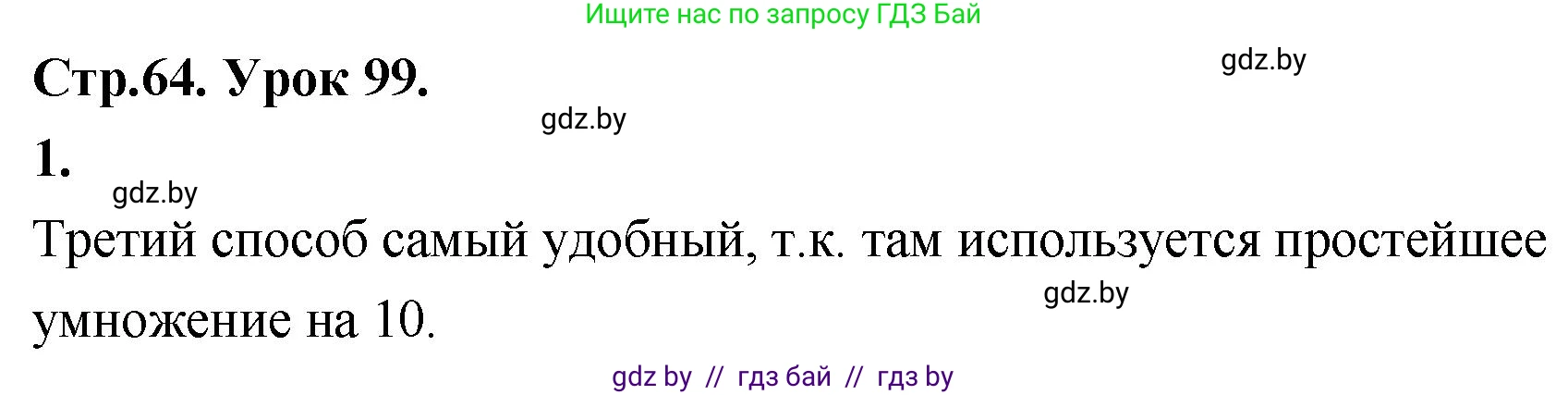 Ищите нас по запросу ГДЗ Бай

Стр.64. Урок 99.

gdz.by

gdz.by

1.

gdz.by

Третий способ самый удобный, т.к. там используется простейшее умножение на 10.

gdz.by

gdz by // гдз бай // гдз by